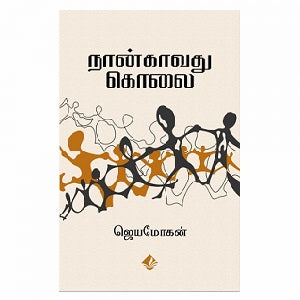 நான்காவது கொலை

ஜெயமோகன்